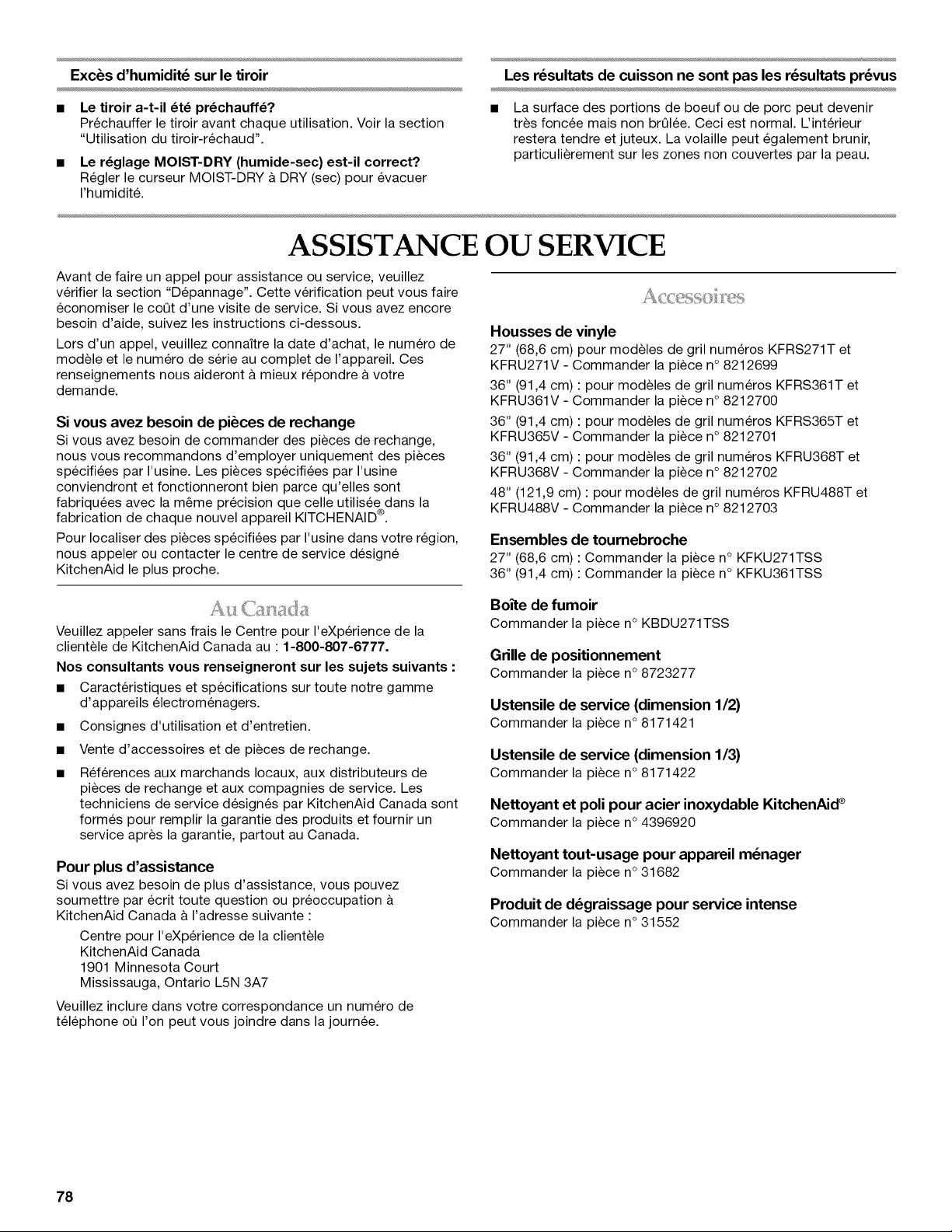 Excès d'humidité sur le tiroir

■ Le tiroir a-t-il été préchauffé?
Préchauffer le tiroir avant chaque utilisation. Voir la section "Utilisation du tiroir-réchaud".

■ Le réglage MOIST-DRY (humide-sec) est-il correct?
Régler le curseur MOIST-DRY à DRY (sec) pour évacuer l'humidité.

Les résultats de cuisson ne sont pas les résultats prévus

■ La surface des portions de boeuf ou de porc peut devenir très foncée mais non brûlée. Ceci est normal. L'intérieur restera tendre et juteux. La volaille peut également brunir, particulièrement sur les zones non couvertes par la peau.

ASSISTANCE OU SERVICE

Avant de faire un appel pour assistance ou service, veuillez vérifier la section "Dépannage". Cette vérification peut vous faire économiser le coût d'une visite de service. Si vous avez encore besoin d'aide, suivez les instructions ci-dessous.

Lors d'un appel, veuillez connaître la date d'achat, le numéro de modèle et le numéro de série au complet de l'appareil. Ces renseignements nous aideront à mieux répondre à votre demande.

Si vous avez besoin de pièces de rechange

Si vous avez besoin de commander des pièces de rechange, nous vous recommandons d'employer uniquement des pièces spécifiées par l'usine. Les pièces spécifiées par l'usine conviendront et fonctionneront bien parce qu'elles sont fabriquées avec la même précision que celle utilisée dans la fabrication de chaque nouvel appareil KITCHENAID®.

Pour localiser des pièces spécifiées par l'usine dans votre région, nous appeler ou contacter le centre de service désigné KitchenAid le plus proche.

Au Canada

Veuillez appeler sans frais le Centre pour l'eXpérience de la clientèle de KitchenAid Canada au : 1-800-807-6777.

Nos consultants vous renseigneront sur les sujets suivants :

■ Caractéristiques et spécifications sur toute notre gamme d'appareils électroménagers.

■ Consignes d'utilisation et d'entretien.

■ Vente d'accessoires et de pièces de rechange.

■ Références aux marchands locaux, aux distributeurs de pièces de rechange et aux compagnies de service. Les techniciens de service désignés par KitchenAid Canada sont formés pour remplir la garantie des produits et fournir un service après la garantie, partout au Canada.

Pour plus d'assistance

Si vous avez besoin de plus d'assistance, vous pouvez soumettre par écrit toute question ou préoccupation à KitchenAid Canada à l'adresse suivante :

Centre pour l'eXpérience de la clientèle
KitchenAid Canada
1901 Minnesota Court
Mississauga, Ontario L5N 3A7

Veuillez inclure dans votre correspondance un numéro de téléphone où l'on peut vous joindre dans la journée.

Accessoires

Housses de vinyle

27" (68,6 cm) pour modèles de gril numéros KFRS271T et KFRU271V - Commander la pièce n° 8212699

36" (91,4 cm) : pour modèles de gril numéros KFRS361T et KFRU361V - Commander la pièce n° 8212700

36" (91,4 cm) : pour modèles de gril numéros KFRS365T et KFRU365V - Commander la pièce n° 8212701

36" (91,4 cm) : pour modèles de gril numéros KFRU368T et KFRU368V - Commander la pièce n° 8212702

48" (121,9 cm) : pour modèles de gril numéros KFRU488T et KFRU488V - Commander la pièce n° 8212703

Ensembles de tournebroche

27" (68,6 cm) : Commander la pièce n° KFKU271TSS
36" (91,4 cm) : Commander la pièce n° KFKU361TSS

Boîte de fumoir

Commander la pièce n° KBDU271TSS

Grille de positionnement

Commander la pièce n° 8723277

Ustensile de service (dimension 1/2)

Commander la pièce n° 8171421

Ustensile de service (dimension 1/3)

Commander la pièce n° 8171422

Nettoyant et poli pour acier inoxydable KitchenAid®

Commander la pièce n° 4396920

Nettoyant tout-usage pour appareil ménager

Commander la pièce n° 31682

Produit de dégraissage pour service intense

Commander la pièce n° 31552

78